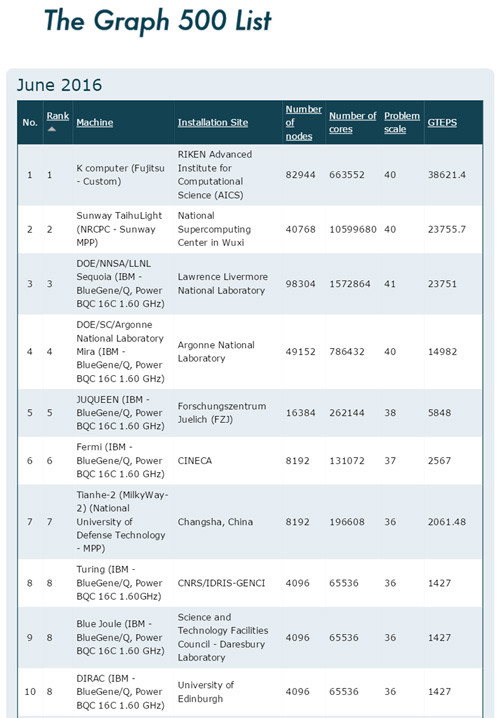 The Graph 500 List

June 2016

| No. | Rank | Machine | Installation Site | Number of nodes | Number of cores | Problem scale | GTEPS |
|---|---|---|---|---|---|---|---|
| 1 | 1 | K computer (Fujitsu - Custom) | RIKEN Advanced Institute for Computational Science (AICS) | 82944 | 663552 | 40 | 38621.4 |
| 2 | 2 | Sunway TaihuLight (NRCPC - Sunway MPP) | National Supercomputing Center in Wuxi | 40768 | 10599680 | 40 | 23755.7 |
| 3 | 3 | DOE/NNSA/LLNL Sequoia (IBM - BlueGene/Q, Power BQC 16C 1.60 GHz) | Lawrence Livermore National Laboratory | 98304 | 1572864 | 41 | 23751 |
| 4 | 4 | DOE/SC/Argonne National Laboratory Mira (IBM - BlueGene/Q, Power BQC 16C 1.60 GHz) | Argonne National Laboratory | 49152 | 786432 | 40 | 14982 |
| 5 | 5 | JUQUEEN (IBM - BlueGene/Q, Power BQC 16C 1.60 GHz) | Forschungszentrum Juelich (FZJ) | 16384 | 262144 | 38 | 5848 |
| 6 | 6 | Fermi (IBM - BlueGene/Q, Power BQC 16C 1.60 GHz) | CINECA | 8192 | 131072 | 37 | 2567 |
| 7 | 7 | Tianhe-2 (MilkyWay-2) (National University of Defense Technology - MPP) | Changsha, China | 8192 | 196608 | 36 | 2061.48 |
| 8 | 8 | Turing (IBM - BlueGene/Q, Power BQC 16C 1.60GHz) | CNRS/IDRIS-GENCI | 4096 | 65536 | 36 | 1427 |
| 9 | 8 | Blue Joule (IBM - BlueGene/Q, Power BQC 16C 1.60 GHz) | Science and Technology Facilities Council - Daresbury Laboratory | 4096 | 65536 | 36 | 1427 |
| 10 | 8 | DIRAC (IBM - BlueGene/Q, Power BQC 16C 1.60 GHz) | University of Edinburgh | 4096 | 65536 | 36 | 1427 |